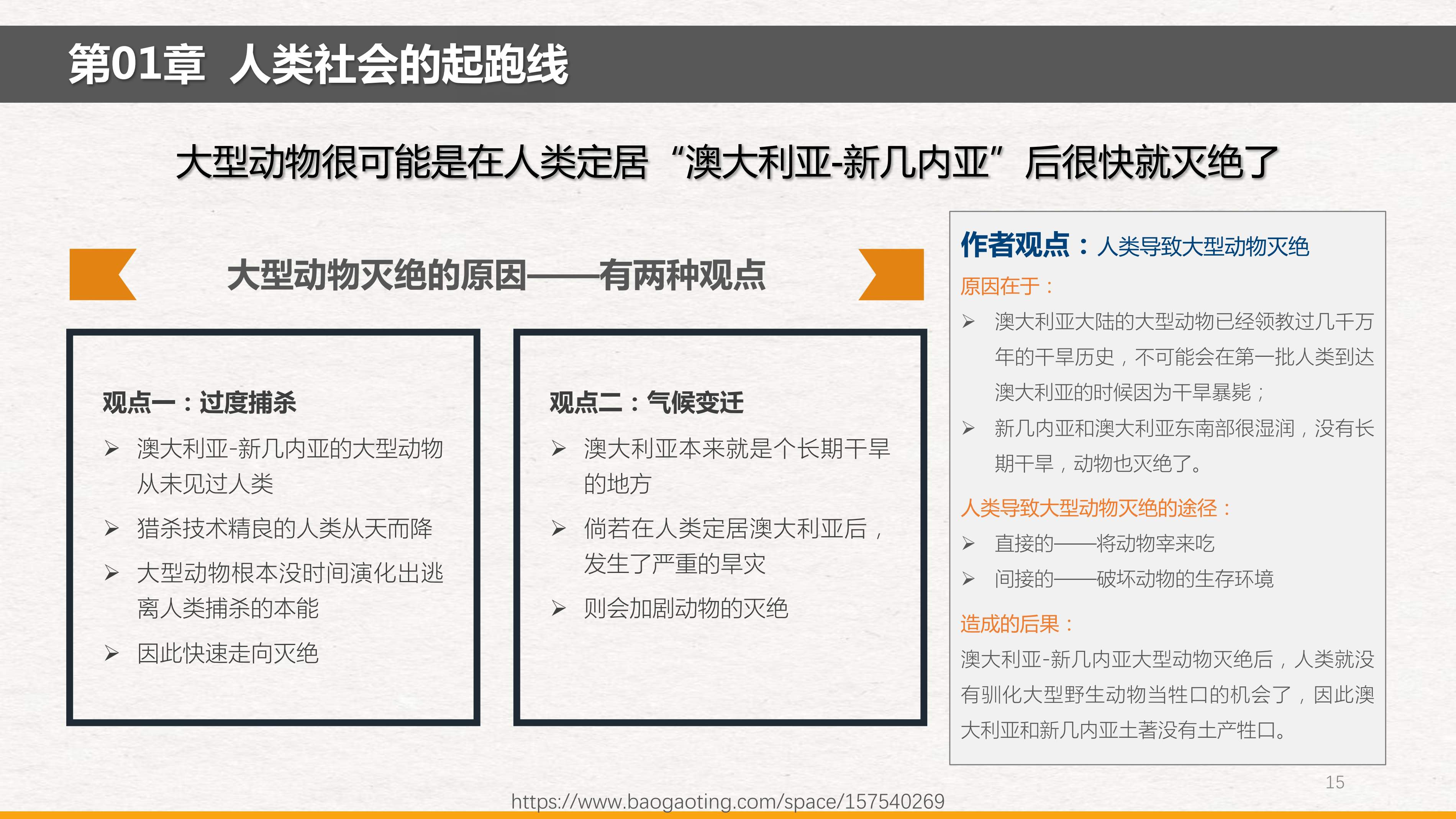 第01章 人类社会的起跑线

大型动物很可能是在人类定居“澳大利亚-新几内亚”后很快就灭绝了

大型动物灭绝的原因——有两种观点

观点一：过度捕杀

➢ 澳大利亚-新几内亚的大型动物从未见过人类

➢ 猎杀技术精良的人类从天而降

➢ 大型动物根本没时间演化出逃离人类捕杀的本能

➢ 因此快速走向灭绝

观点二：气候变迁

➢ 澳大利亚本来就是个长期干旱的地方

➢ 倘若在人类定居澳大利亚后，发生了严重的旱灾

➢ 则会加剧动物的灭绝

作者观点：人类导致大型动物灭绝

原因在于：

➢ 澳大利亚大陆的大型动物已经领教过几千万年的干旱历史，不可能会在第一批人类到达澳大利亚的时候因为干旱暴毙；

➢ 新几内亚和澳大利亚东南部很湿润，没有长期干旱，动物也灭绝了。

人类导致大型动物灭绝的途径：

➢ 直接的——将动物宰来吃

➢ 间接的——破坏动物的生存环境

造成的后果：

澳大利亚-新几内亚大型动物灭绝后，人类就没有驯化大型野生动物当牲口的机会了，因此澳大利亚和新几内亚土著没有土产牲口。

15

https://www.baogaoting.com/space/157540269